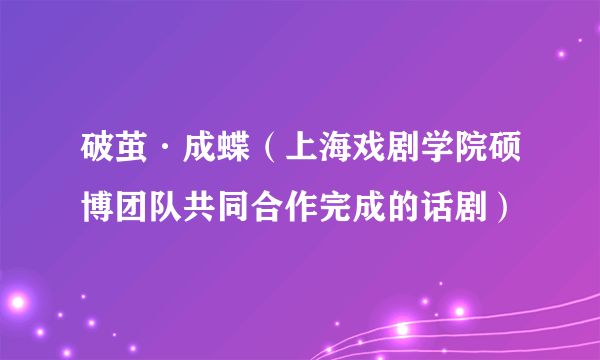 破茧·成蝶（上海戏剧学院硕博团队共同合作完成的话剧）